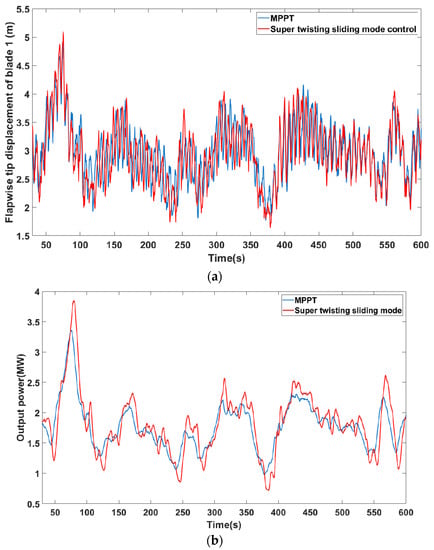 MPPT
Super twisting sliding mode control

Flapwise tip displacement of blade 1 (m)

5.5
5
4.5
4
3.5
3
2.5
2
1.5

50 100 150 200 250 300 350 400 450 500 550 600
Time(s)

(a)

MPPT
Super twisting sliding mode

Output power(MW)

4
3.5
3
2.5
2
1.5
1
0.5

50 100 150 200 250 300 350 400 450 500 550 600
Time(s)

(b)